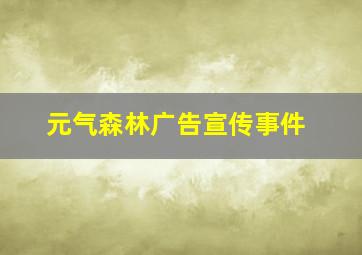 元气森林广告宣传事件